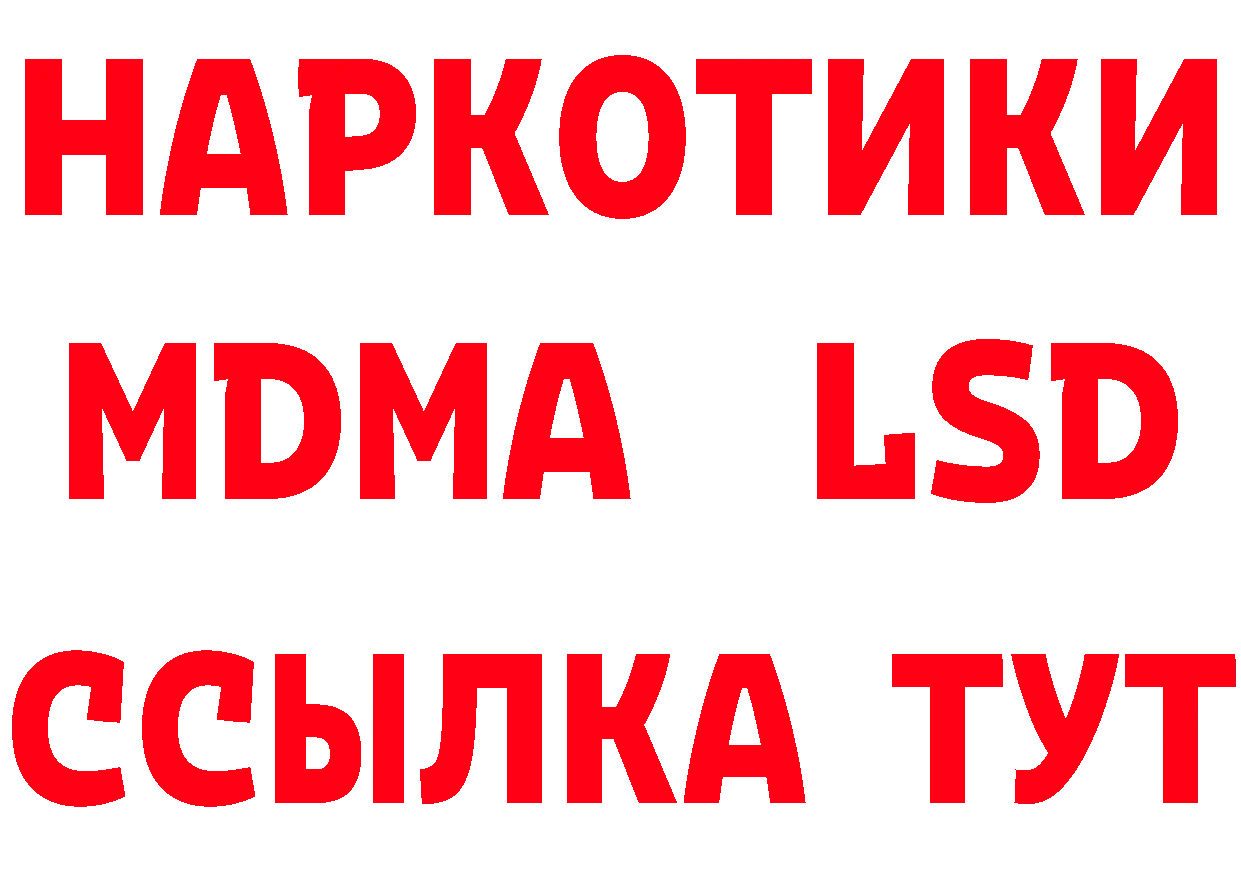 НАРКОТИКИ
MDMA LSD
ССЫЛКА ТУТ